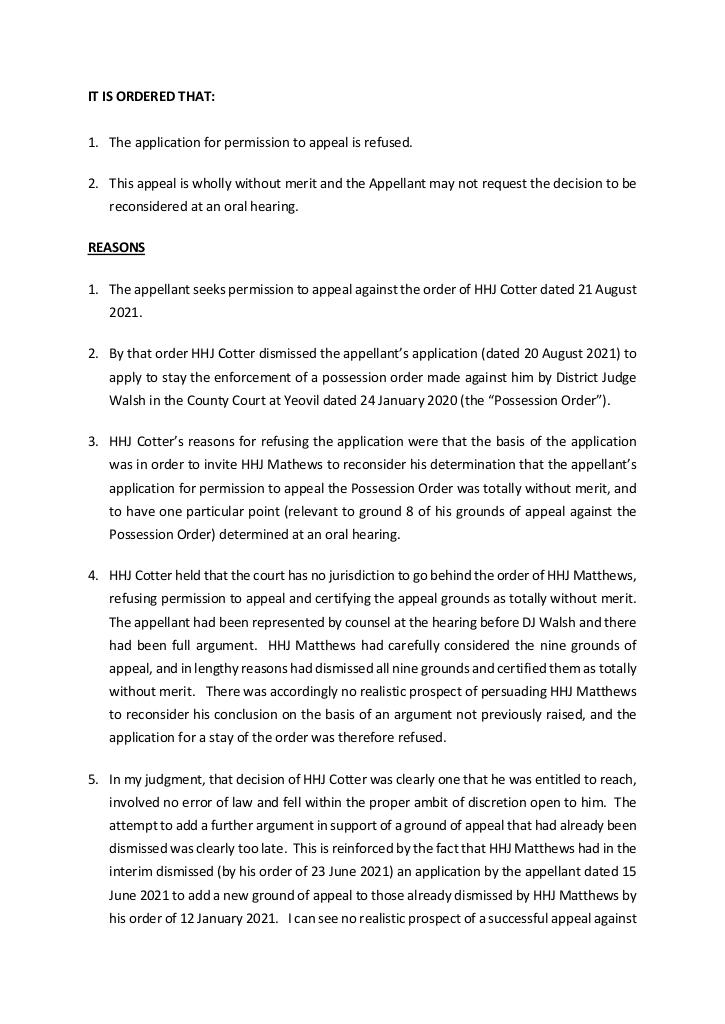 IT IS ORDERED THAT:

1. The application for permission to appeal is refused.

2. This appeal is wholly without merit and the Appellant may not request the decision to be reconsidered at an oral hearing.

REASONS

1. The appellant seeks permission to appeal against the order of HHJ Cotter dated 21 August 2021.

2. By that order HHJ Cotter dismissed the appellant's application (dated 20 August 2021) to apply to stay the enforcement of a possession order made against him by District Judge Walsh in the County Court at Yeovil dated 24 January 2020 (the "Possession Order").

3. HHJ Cotter's reasons for refusing the application were that the basis of the application was in order to invite HHJ Mathews to reconsider his determination that the appellant's application for permission to appeal the Possession Order was totally without merit, and to have one particular point (relevant to ground 8 of his grounds of appeal against the Possession Order) determined at an oral hearing.

4. HHJ Cotter held that the court has no jurisdiction to go behind the order of HHJ Matthews, refusing permission to appeal and certifying the appeal grounds as totally without merit. The appellant had been represented by counsel at the hearing before DJ Walsh and there had been full argument. HHJ Matthews had carefully considered the nine grounds of appeal, and in lengthy reasons had dismissed all nine grounds and certified them as totally without merit. There was accordingly no realistic prospect of persuading HHJ Matthews to reconsider his conclusion on the basis of an argument not previously raised, and the application for a stay of the order was therefore refused.

5. In my judgment, that decision of HHJ Cotter was clearly one that he was entitled to reach, involved no error of law and fell within the proper ambit of discretion open to him. The attempt to add a further argument in support of a ground of appeal that had already been dismissed was clearly too late. This is reinforced by the fact that HHJ Matthews had in the interim dismissed (by his order of 23 June 2021) an application by the appellant dated 15 June 2021 to add a new ground of appeal to those already dismissed by HHJ Matthews by his order of 12 January 2021. I can see no realistic prospect of a successful appeal against